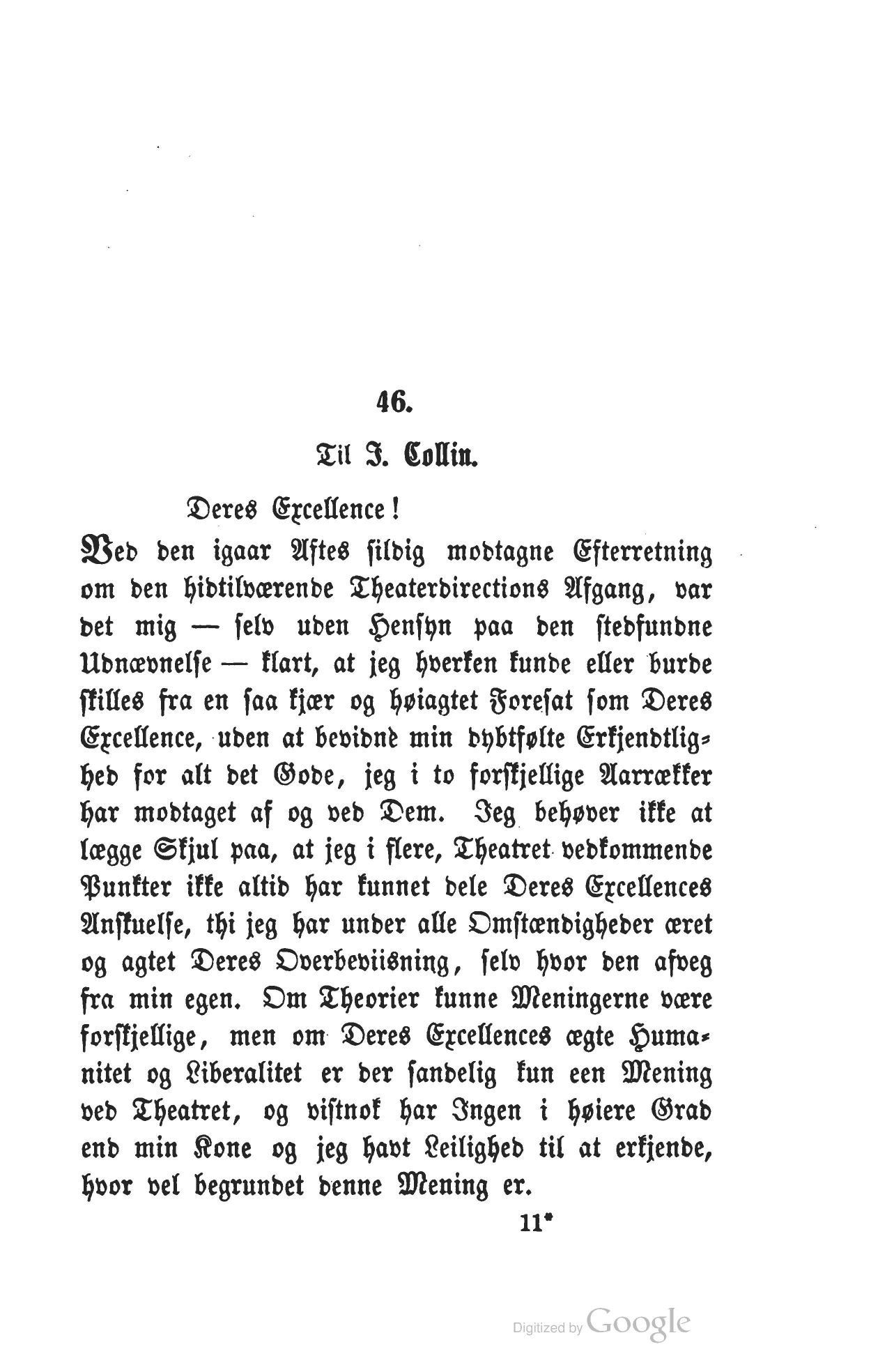 46.

Til J. Collin.

Deres Excellence!

Ved den igaar Aftes sildig modtagne Efterretning om den hidtilværende Theaterdirections Afgang, var det mig — selv uden Hensyn paa den stedfundne Udnævnelse — klart, at jeg hverken kunde eller burde skilles fra en saa kjær og høiagtet Foresat som Deres Excellence, uden at bevidne min dybtfølte Erkjendtlighed for alt det Gode, jeg i to forskjellige Aarrækker har modtaget af og ved Dem. Jeg behøver ikke at lægge Skjul paa, at jeg i flere, Theatret vedkommende Punkter ikke altid har kunnet dele Deres Excellences Anskuelse, thi jeg har under alle Omstændigheder æret og agtet Deres Overbeviisning, selv hvor den afveg fra min egen. Om Theorier kunne Meningerne være forskjellige, men om Deres Excellences ægte Humanitet og Liberalitet er der sandelig kun een Mening ved Theatret, og vistnok har Ingen i høiere Grad end min Kone og jeg havt Leilighed til at erkjende, hvor vel begrundet denne Mening er.

11*

Digitized by Google